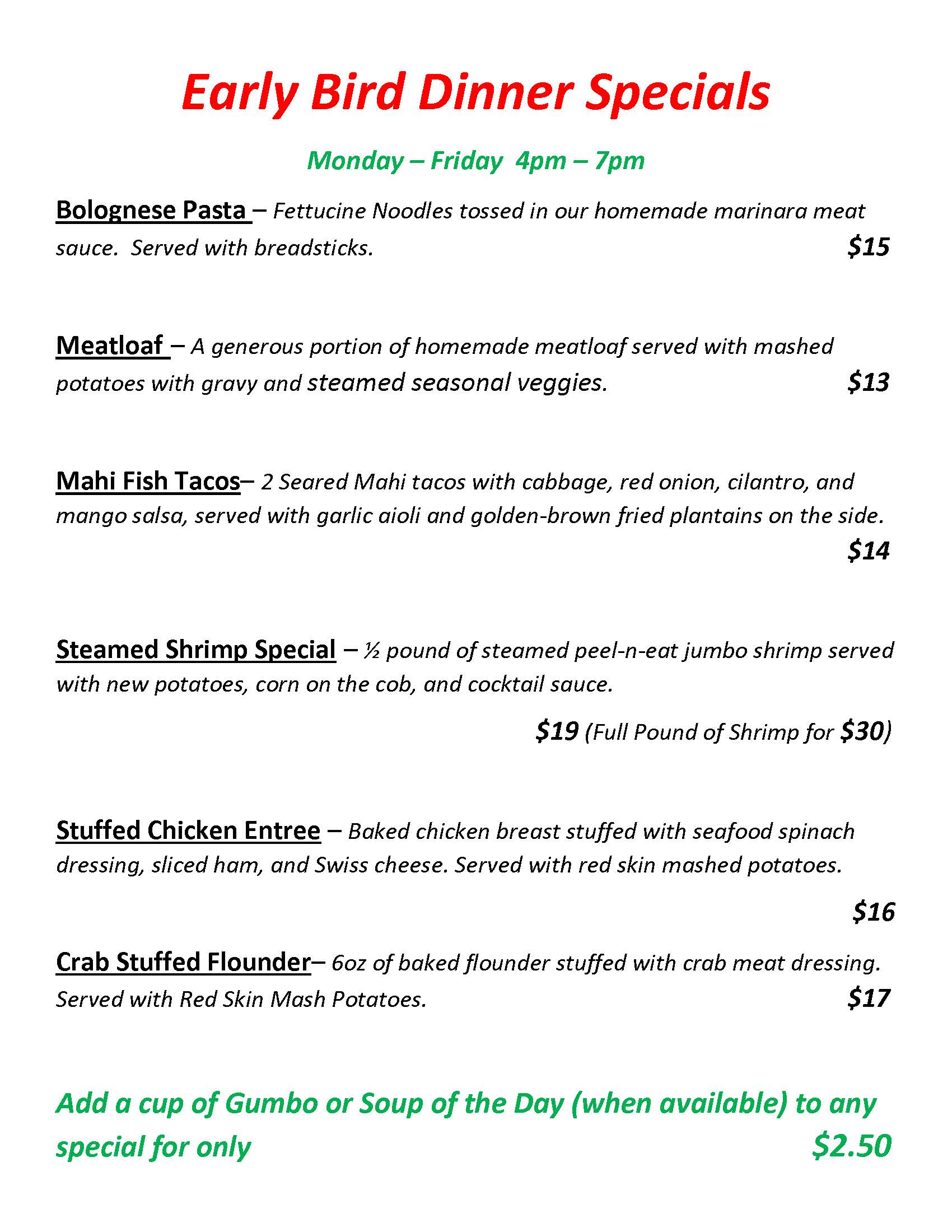 Early Bird Dinner Specials

Monday – Friday 4pm – 7pm

Bolognese Pasta – Fettucine Noodles tossed in our homemade marinara meat sauce. Served with breadsticks. $15

Meatloaf – A generous portion of homemade meatloaf served with mashed potatoes with gravy and steamed seasonal veggies. $13

Mahi Fish Tacos– 2 Seared Mahi tacos with cabbage, red onion, cilantro, and mango salsa, served with garlic aioli and golden-brown fried plantains on the side. $14

Steamed Shrimp Special – ½ pound of steamed peel-n-eat jumbo shrimp served with new potatoes, corn on the cob, and cocktail sauce.

$19 (Full Pound of Shrimp for $30)

Stuffed Chicken Entree – Baked chicken breast stuffed with seafood spinach dressing, sliced ham, and Swiss cheese. Served with red skin mashed potatoes.

$16

Crab Stuffed Flounder– 6oz of baked flounder stuffed with crab meat dressing. Served with Red Skin Mash Potatoes. $17

Add a cup of Gumbo or Soup of the Day (when available) to any special for only $2.50